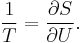 $\frac{1}{T} = \frac{\partial S}{\partial U}.$